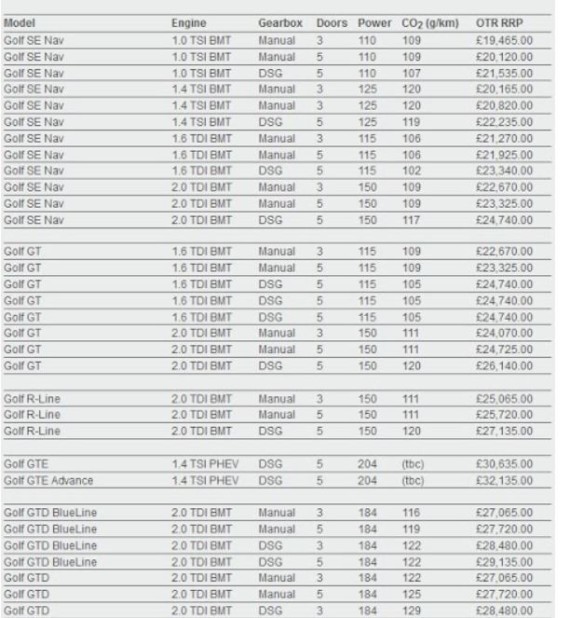 | Model | Engine | Gearbox | Doors | Power | $CO_2$ (g/km) | OTR RRP |
|---|---|---|---|---|---|---|
| Golf SE Nav | 1.0 TSI BMT | Manual | 3 | 110 | 109 | £19,465.00 |
| Golf SE Nav | 1.0 TSI BMT | Manual | 5 | 110 | 109 | £20,120.00 |
| Golf SE Nav | 1.0 TSI BMT | DSG | 5 | 110 | 107 | £21,535.00 |
| Golf SE Nav | 1.4 TSI BMT | Manual | 3 | 125 | 120 | £20,165.00 |
| Golf SE Nav | 1.4 TSI BMT | Manual | 3 | 125 | 120 | £20,820.00 |
| Golf SE Nav | 1.4 TSI BMT | DSG | 5 | 125 | 119 | £22,235.00 |
| Golf SE Nav | 1.6 TDI BMT | Manual | 3 | 115 | 106 | £21,270.00 |
| Golf SE Nav | 1.6 TDI BMT | Manual | 5 | 115 | 106 | £21,925.00 |
| Golf SE Nav | 1.6 TDI BMT | DSG | 5 | 115 | 102 | £23,340.00 |
| Golf SE Nav | 2.0 TDI BMT | Manual | 3 | 150 | 109 | £22,670.00 |
| Golf SE Nav | 2.0 TDI BMT | Manual | 5 | 150 | 109 | £23,325.00 |
| Golf SE Nav | 2.0 TDI BMT | DSG | 5 | 150 | 117 | £24,740.00 |
| | | | | | | |
| Golf GT | 1.6 TDI BMT | Manual | 3 | 115 | 109 | £22,670.00 |
| Golf GT | 1.6 TDI BMT | Manual | 5 | 115 | 109 | £23,325.00 |
| Golf GT | 1.6 TDI BMT | DSG | 5 | 115 | 105 | £24,740.00 |
| Golf GT | 1.6 TDI BMT | DSG | 5 | 115 | 105 | £24,740.00 |
| Golf GT | 1.6 TDI BMT | DSG | 5 | 115 | 105 | £24,740.00 |
| Golf GT | 2.0 TDI BMT | Manual | 3 | 150 | 111 | £24,070.00 |
| Golf GT | 2.0 TDI BMT | Manual | 5 | 150 | 111 | £24,725.00 |
| Golf GT | 2.0 TDI BMT | DSG | 5 | 150 | 120 | £26,140.00 |
| | | | | | | |
| Golf R-Line | 2.0 TDI BMT | Manual | 3 | 150 | 111 | £25,065.00 |
| Golf R-Line | 2.0 TDI BMT | Manual | 5 | 150 | 111 | £25,720.00 |
| Golf R-Line | 2.0 TDI BMT | DSG | 5 | 150 | 120 | £27,135.00 |
| | | | | | | |
| Golf GTE | 1.4 TSI PHEV | DSG | 5 | 204 | (tbc) | £30,635.00 |
| Golf GTE Advance | 1.4 TSI PHEV | DSG | 5 | 204 | (tbc) | £32,135.00 |
| | | | | | | |
| Golf GTD BlueLine | 2.0 TDI BMT | Manual | 3 | 184 | 116 | £27,065.00 |
| Golf GTD BlueLine | 2.0 TDI BMT | Manual | 5 | 184 | 119 | £27,720.00 |
| Golf GTD BlueLine | 2.0 TDI BMT | DSG | 3 | 184 | 122 | £28,480.00 |
| Golf GTD BlueLine | 2.0 TDI BMT | DSG | 5 | 184 | 122 | £29,135.00 |
| Golf GTD | 2.0 TDI BMT | Manual | 3 | 184 | 122 | £27,065.00 |
| Golf GTD | 2.0 TDI BMT | Manual | 5 | 184 | 125 | £27,720.00 |
| Golf GTD | 2.0 TDI BMT | DSG | 3 | 184 | 129 | £28,480.00 |